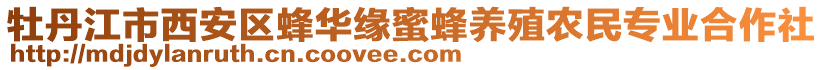 牡丹江市西安区蜂华缘蜜蜂养殖农民专业合作社
http://mdjdylanruth.cn.coovee.com